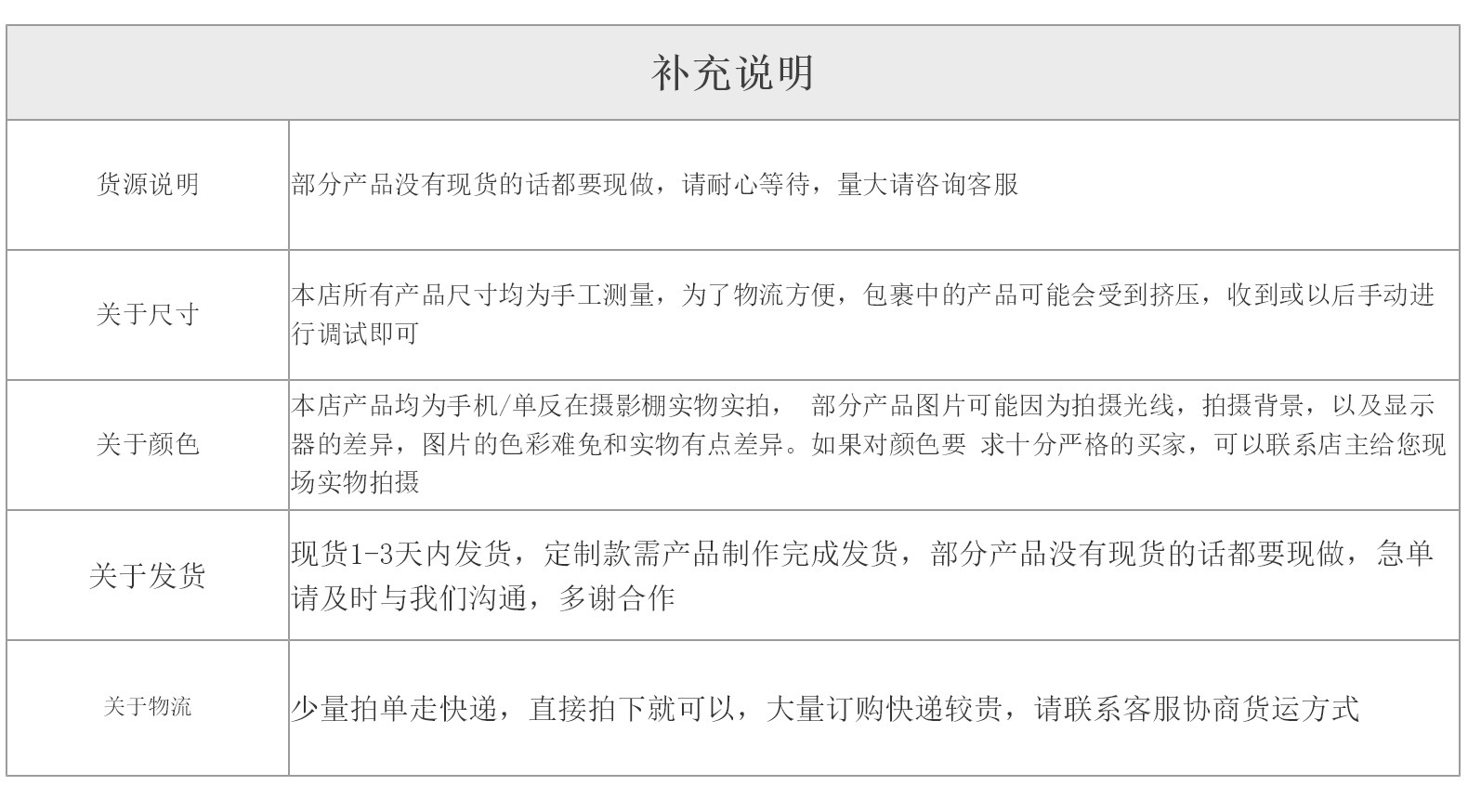 | 补充说明 | |
|---|---|
| 货源说明 | 部分产品没有现货的话都要现做，请耐心等待，量大请咨询客服 |
| 关于尺寸 | 本店所有产品尺寸均为手工测量，为了物流方便，包裹中的产品可能会受到挤压，收到或以后手动进行调试即可 |
| 关于颜色 | 本店产品均为手机/单反在摄影棚实物实拍， 部分产品图片可能因为拍摄光线，拍摄背景，以及显示器的差异，图片的色彩难免和实物有点差异。如果对颜色要 求十分严格的买家，可以联系店主给您现场实物拍摄 |
| 关于发货 | 现货1-3天内发货，定制款需产品制作完成发货，部分产品没有现货的话都要现做，急单请及时与我们沟通，多谢合作 |
| 关于物流 | 少量拍单走快递，直接拍下就可以，大量订购快递较贵，请联系客服协商货运方式 |